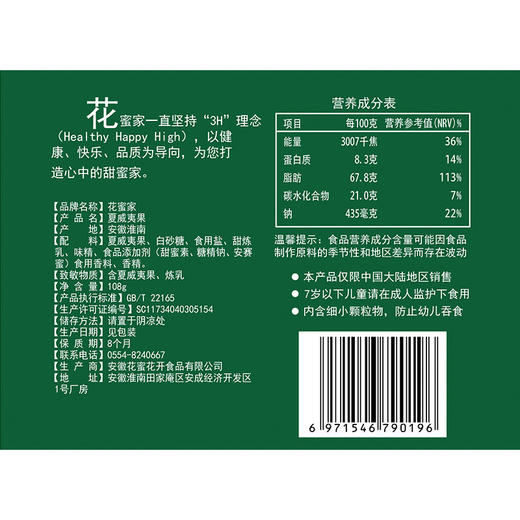 花蜜家一直坚持“3H”理念（Healthy Happy High），以健康、快乐、品质为导向，为您打造心中的甜蜜家。

【品牌名称】花蜜家
【产 品 名】夏威夷果
【产 地】安徽淮南
【配 料】夏威夷果、白砂糖、食用盐、甜炼乳、味精、食品添加剂（甜蜜素、糖精钠、安赛蜜）食用香料、香精。
【致敏物质】含夏威夷果、炼乳
【净 含 量】108g
【产品执行标准】GB/T 22165
【生产许可证编号】SC11734040305154
【储存方法】请置于阴凉处
【生产日期】见包装
【保 质 期】8个月
【联系电话】0554-8240667
【生 产 商】安徽花蜜花开食品有限公司
【地 址】安徽淮南田家庵区安成经济开发区1号厂房

营养成分表

| 项目 | 每100克 | 营养参考值(NRV)% |
|---|---|---|
| 能量 | 3007千焦 | 36% |
| 蛋白质 | 8.3克 | 14% |
| 脂肪 | 67.8克 | 113% |
| 碳水化合物 | 21.0克 | 7% |
| 钠 | 435毫克 | 22% |

温馨提示：食品营养成分含量可能因食品制作原料的季节性和地区差异而存在波动

● 本产品仅限中国大陆地区销售
● 7岁以下儿童请在成人监护下食用
● 内含细小颗粒物，防止幼儿吞食

6 971546 790196